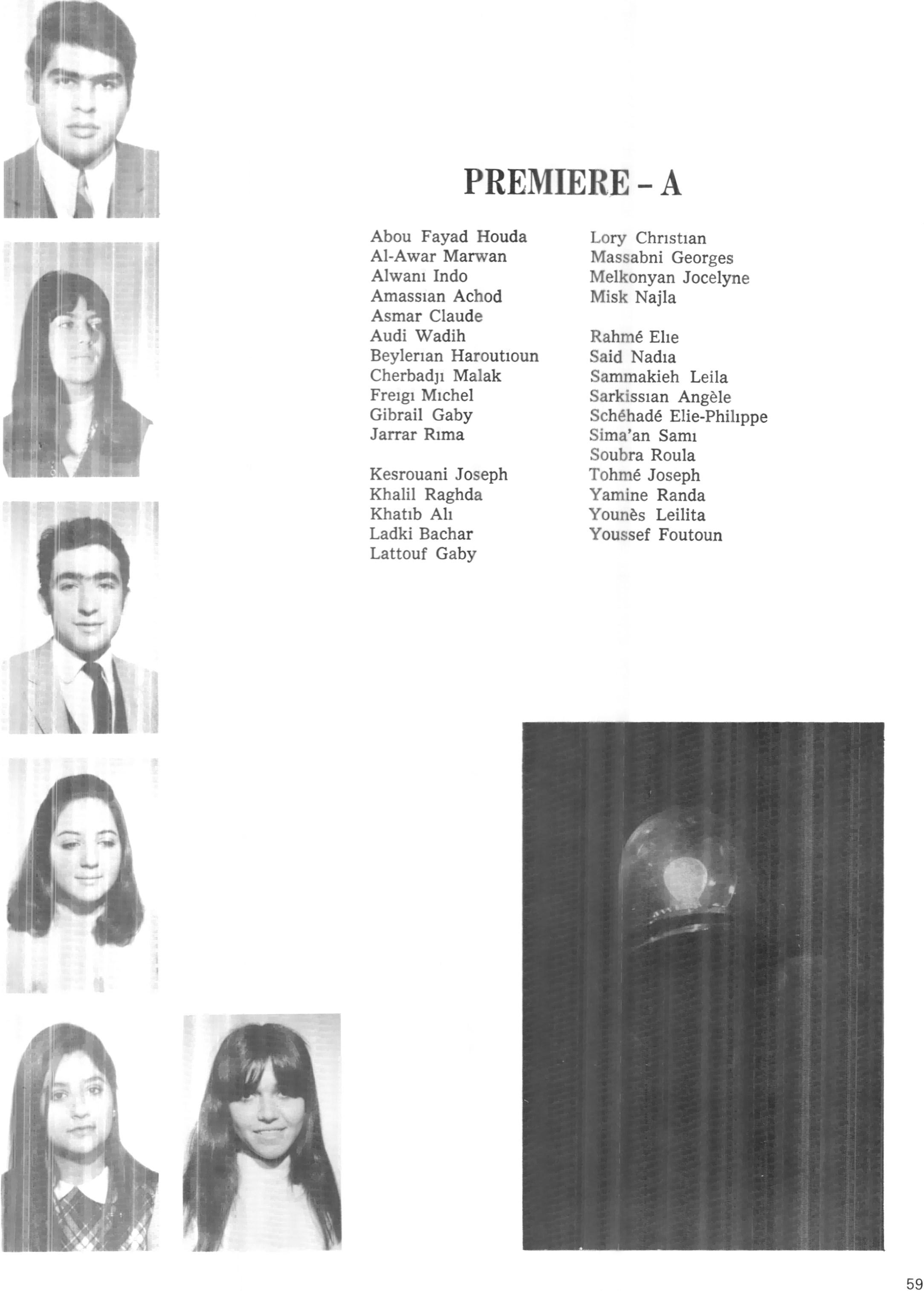 PREMIERE - A

Abou Fayad Houda
Al-Awar Marwan
Alwanı Indo
Amassıan Achod
Asmar Claude
Audi Wadih
Beylerıan Haroutıoun
Cherbadjı Malak
Freıgı Mıchel
Gibrail Gaby
Jarrar Rıma

Kesrouani Joseph
Khalil Raghda
Khatıb Alı
Ladki Bachar
Lattouf Gaby

Lory Chrıstıan
Massabni Georges
Melkonyan Jocelyne
Misk Najla

Rahmé Elıe
Said Nadıa
Sammakieh Leila
Sarkissıan Angèle
Schéhadé Elie-Philıppe
Sima'an Samı
Soubra Roula
Tohmé Joseph
Yamine Randa
Younès Leilita
Youssef Foutoun

59